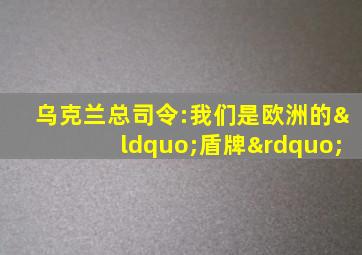 乌克兰总司令:我们是欧洲的&ldquo;盾牌&rdquo;